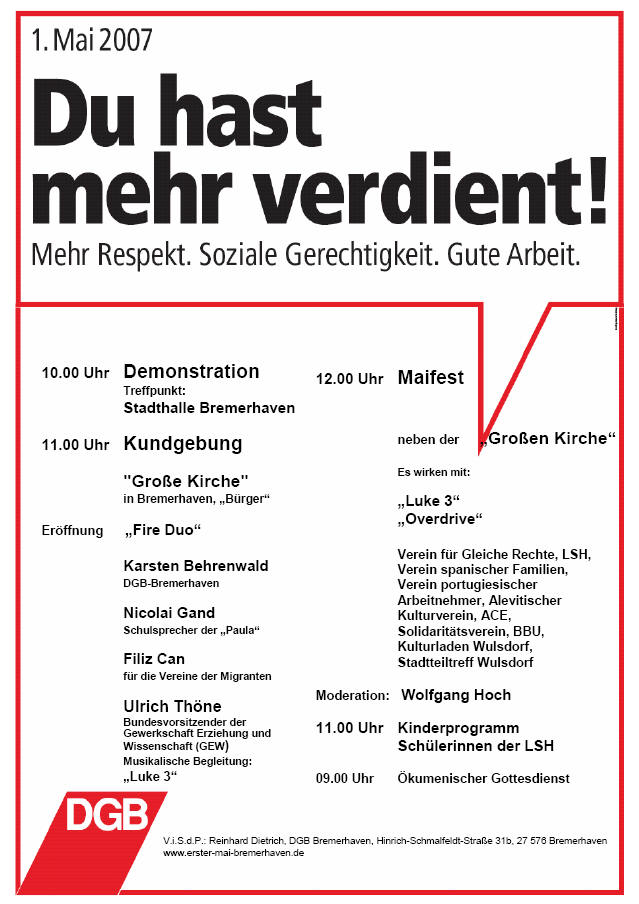 1. Mai 2007

Du hast mehr verdient!

Mehr Respekt. Soziale Gerechtigkeit. Gute Arbeit.

10.00 Uhr Demonstration
Treffpunkt:
Stadthalle Bremerhaven

11.00 Uhr Kundgebung

"Große Kirche"
in Bremerhaven, „Bürger“

Eröffnung „Fire Duo“

Karsten Behrenwald
DGB-Bremerhaven

Nicolai Gand
Schulsprecher der „Paula“

Filiz Can
für die Vereine der Migranten

Ulrich Thöne
Bundesvorsitzender der Gewerkschaft Erziehung und Wissenschaft (GEW)
Musikalische Begleitung:
„Luke 3“

12.00 Uhr Maifest

neben der „Großen Kirche“

Es wirken mit:

„Luke 3“
„Overdrive“

Verein für Gleiche Rechte, LSH, Verein spanischer Familien, Verein portugiesischer Arbeitnehmer, Alevitischer Kulturverein, ACE, Solidaritätsverein, BBU, Kulturladen Wulsdorf, Stadtteiltreff Wulsdorf

Moderation: Wolfgang Hoch

11.00 Uhr Kinderprogramm
Schülerinnen der LSH

09.00 Uhr Ökumenischer Gottesdienst

DGB

V.i.S.d.P.: Reinhard Dietrich, DGB Bremerhaven, Hinrich-Schmalfeldt-Straße 31b, 27 576 Bremerhaven
www.erster-mai-bremerhaven.de